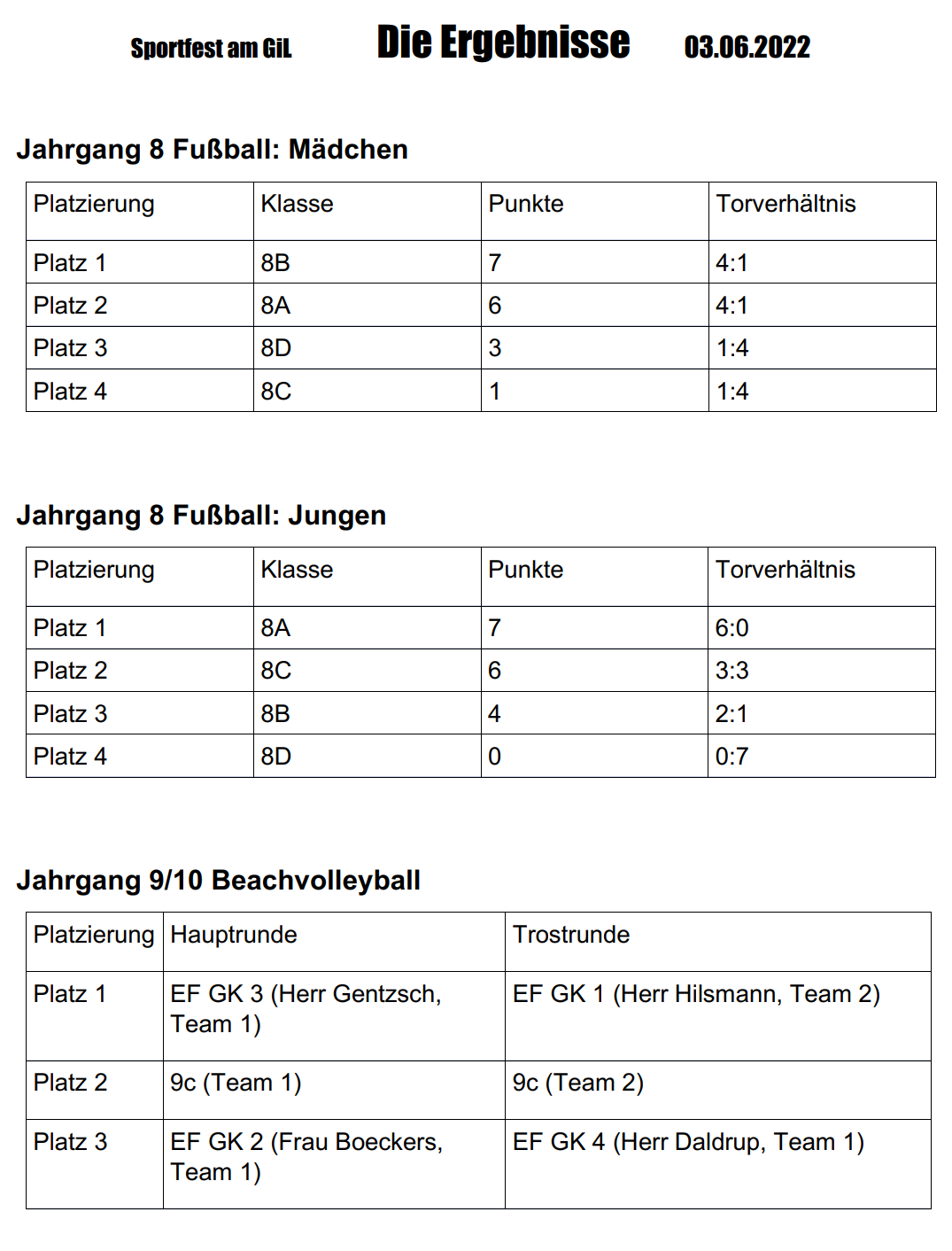 Sportfest am GiL Die Ergebnisse 03.06.2022

Jahrgang 8 Fußball: Mädchen

| Platzierung | Klasse | Punkte | Torverhältnis |
|---|---|---|---|
| Platz 1 | 8B | 7 | 4:1 |
| Platz 2 | 8A | 6 | 4:1 |
| Platz 3 | 8D | 3 | 1:4 |
| Platz 4 | 8C | 1 | 1:4 |

Jahrgang 8 Fußball: Jungen

| Platzierung | Klasse | Punkte | Torverhältnis |
|---|---|---|---|
| Platz 1 | 8A | 7 | 6:0 |
| Platz 2 | 8C | 6 | 3:3 |
| Platz 3 | 8B | 4 | 2:1 |
| Platz 4 | 8D | 0 | 0:7 |

Jahrgang 9/10 Beachvolleyball

| Platzierung | Hauptrunde | Trostrunde |
|---|---|---|
| Platz 1 | EF GK 3 (Herr Gentzsch, Team 1) | EF GK 1 (Herr Hilsmann, Team 2) |
| Platz 2 | 9c (Team 1) | 9c (Team 2) |
| Platz 3 | EF GK 2 (Frau Boeckers, Team 1) | EF GK 4 (Herr Daldrup, Team 1) |